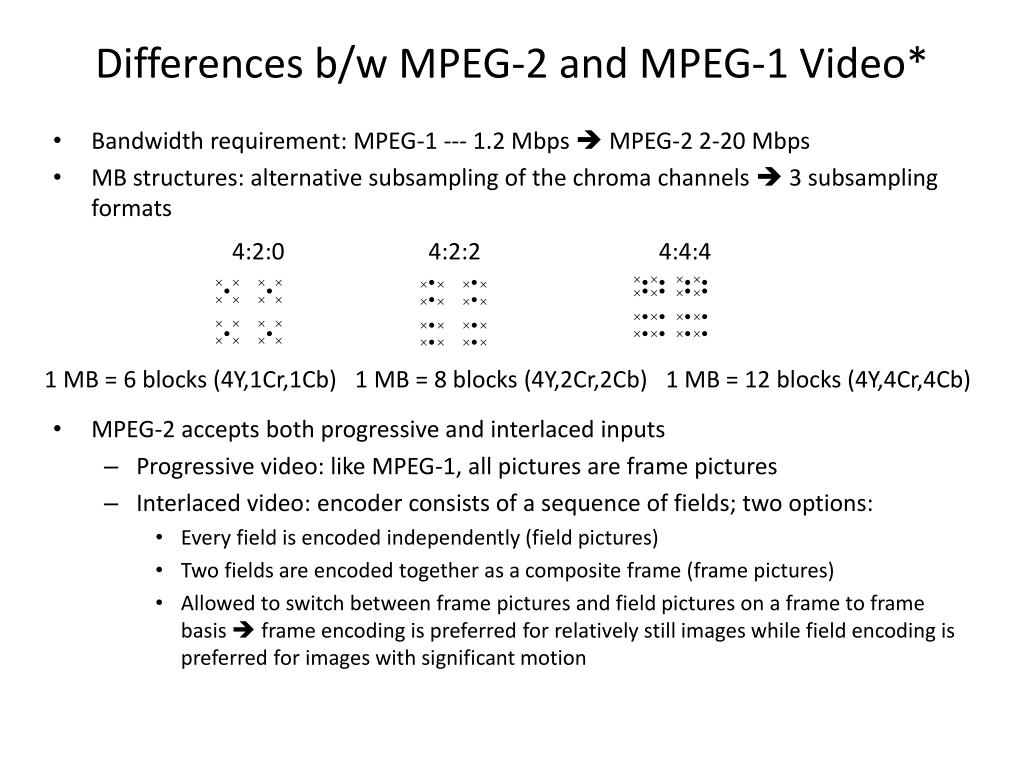 Differences b/w MPEG-2 and MPEG-1 Video*

• Bandwidth requirement: MPEG-1 --- 1.2 Mbps ➔ MPEG-2 2-20 Mbps
• MB structures: alternative subsampling of the chroma channels ➔ 3 subsampling formats

4:2:0   4:2:2   4:4:4

1 MB = 6 blocks (4Y,1Cr,1Cb)   1 MB = 8 blocks (4Y,2Cr,2Cb)   1 MB = 12 blocks (4Y,4Cr,4Cb)

• MPEG-2 accepts both progressive and interlaced inputs
– Progressive video: like MPEG-1, all pictures are frame pictures
– Interlaced video: encoder consists of a sequence of fields; two options:
• Every field is encoded independently (field pictures)
• Two fields are encoded together as a composite frame (frame pictures)
• Allowed to switch between frame pictures and field pictures on a frame to frame basis ➔ frame encoding is preferred for relatively still images while field encoding is preferred for images with significant motion